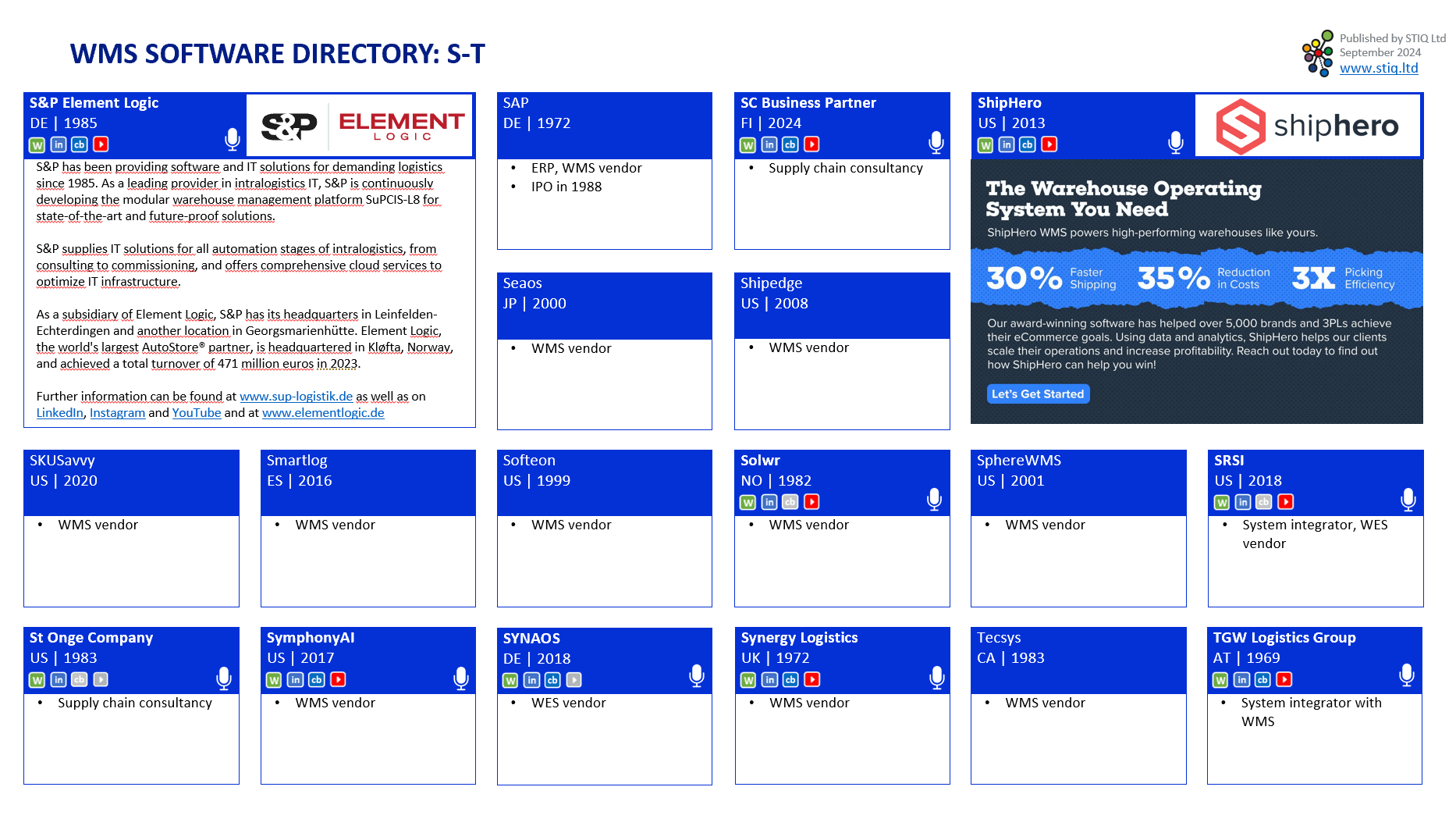 WMS SOFTWARE DIRECTORY: S-T

Published by STIQ Ltd
September 2024
www.stiq.ltd

S&P Element Logic
DE | 1985
W in cb

S&P ELEMENT LOGIC

S&P has been providing software and IT solutions for demanding logistics since 1985. As a leading provider in intralogistics IT, S&P is continuously developing the modular warehouse management platform SuPCIS-L8 for state-of-the-art and future-proof solutions.

S&P supplies IT solutions for all automation stages of intralogistics, from consulting to commissioning, and offers comprehensive cloud services to optimize IT infrastructure.

As a subsidiary of Element Logic, S&P has its headquarters in Leinfelden-Echterdingen and another location in Georgsmarienhütte. Element Logic, the world's largest AutoStore® partner, is headquartered in Kløfta, Norway, and achieved a total turnover of 471 million euros in 2023.

Further information can be found at www.sup-logistik.de as well as on LinkedIn, Instagram and YouTube and at www.elementlogic.de

SAP
DE | 1972
• ERP, WMS vendor
• IPO in 1988

SC Business Partner
FI | 2024
W in cb
• Supply chain consultancy

ShipHero
US | 2013
W in cb

shiphero

The Warehouse Operating System You Need
ShipHero WMS powers high-performing warehouses like yours.
30% Faster Shipping 35% Reduction in Costs 3X Picking Efficiency
Our award-winning software has helped over 5,000 brands and 3PLs achieve their eCommerce goals. Using data and analytics, ShipHero helps our clients scale their operations and increase profitability. Reach out today to find out how ShipHero can help you win!
Let's Get Started

Seaos
JP | 2000
• WMS vendor

Shipedge
US | 2008
• WMS vendor

SKUSavvy
US | 2020
• WMS vendor

Smartlog
ES | 2016
• WMS vendor

Softeon
US | 1999
• WMS vendor

Solwr
NO | 1982
W in cb
• WMS vendor

SphereWMS
US | 2001
• WMS vendor

SRSI
US | 2018
W in cb
• System integrator, WES vendor

St Onge Company
US | 1983
W in cb
• Supply chain consultancy

SymphonyAI
US | 2017
W in cb
• WMS vendor

SYNAOS
DE | 2018
W in cb
• WES vendor

Synergy Logistics
UK | 1972
W in cb
• WMS vendor

Tecsys
CA | 1983
• WMS vendor

TGW Logistics Group
AT | 1969
W in cb
• System integrator with WMS